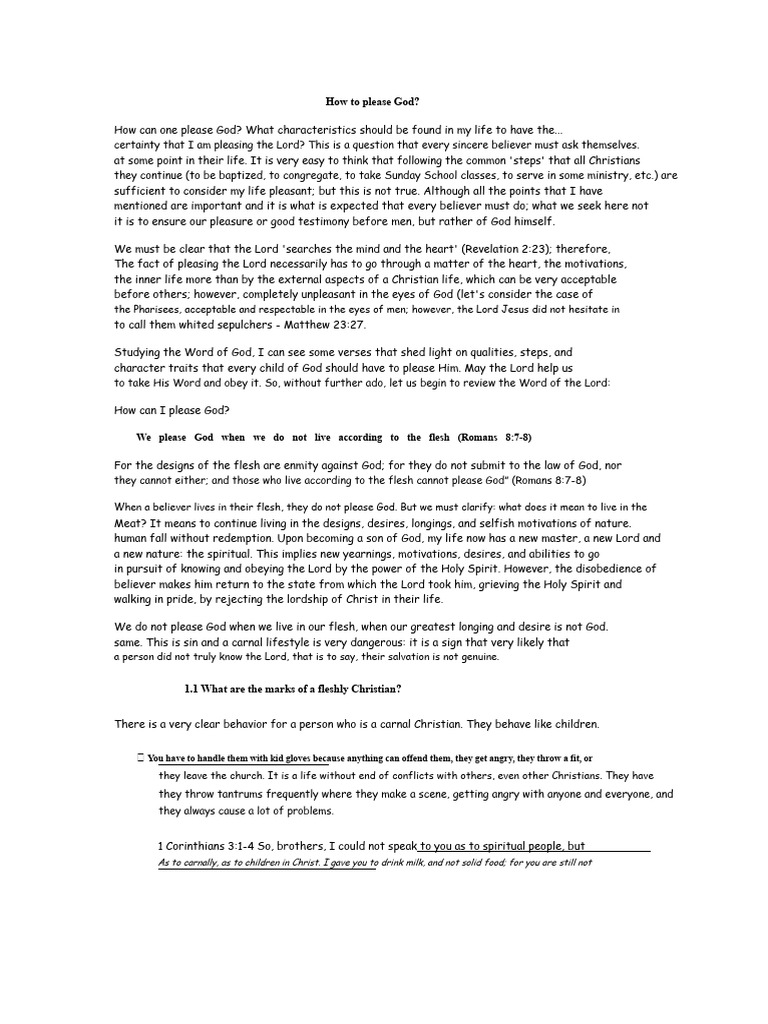 How to please God?

How can one please God? What characteristics should be found in my life to have the... certainty that I am pleasing the Lord? This is a question that every sincere believer must ask themselves. at some point in their life. It is very easy to think that following the common 'steps' that all Christians they continue (to be baptized, to congregate, to take Sunday School classes, to serve in some ministry, etc.) are sufficient to consider my life pleasant; but this is not true. Although all the points that I have mentioned are important and it is what is expected that every believer must do; what we seek here not it is to ensure our pleasure or good testimony before men, but rather of God himself.

We must be clear that the Lord 'searches the mind and the heart' (Revelation 2:23); therefore, The fact of pleasing the Lord necessarily has to go through a matter of the heart, the motivations, the inner life more than by the external aspects of a Christian life, which can be very acceptable before others; however, completely unpleasant in the eyes of God (let's consider the case of the Pharisees, acceptable and respectable in the eyes of men; however, the Lord Jesus did not hesitate in to call them whited sepulchers - Matthew 23:27.

Studying the Word of God, I can see some verses that shed light on qualities, steps, and character traits that every child of God should have to please Him. May the Lord help us to take His Word and obey it. So, without further ado, let us begin to review the Word of the Lord:

How can I please God?

We please God when we do not live according to the flesh (Romans 8:7-8)

For the designs of the flesh are enmity against God; for they do not submit to the law of God, nor they cannot either; and those who live according to the flesh cannot please God" (Romans 8:7-8)

When a believer lives in their flesh, they do not please God. But we must clarify: what does it mean to live in the Meat? It means to continue living in the designs, desires, longings, and selfish motivations of nature. human fall without redemption. Upon becoming a son of God, my life now has a new master, a new Lord and a new nature: the spiritual. This implies new yearnings, motivations, desires, and abilities to go in pursuit of knowing and obeying the Lord by the power of the Holy Spirit. However, the disobedience of believer makes him return to the state from which the Lord took him, grieving the Holy Spirit and walking in pride, by rejecting the lordship of Christ in their life.

We do not please God when we live in our flesh, when our greatest longing and desire is not God. same. This is sin and a carnal lifestyle is very dangerous: it is a sign that very likely that a person did not truly know the Lord, that is to say, their salvation is not genuine.

1.1 What are the marks of a fleshly Christian?

There is a very clear behavior for a person who is a carnal Christian. They behave like children.

 You have to handle them with kid gloves because anything can offend them, they get angry, they throw a fit, or they leave the church. It is a life without end of conflicts with others, even other Christians. They have they throw tantrums frequently where they make a scene, getting angry with anyone and everyone, and they always cause a lot of problems.

1 Corinthians 3:1-4 So, brothers, I could not speak to you as to spiritual people, but As to carnally, as to children in Christ. I gave you to drink milk, and not solid food; for you are still not